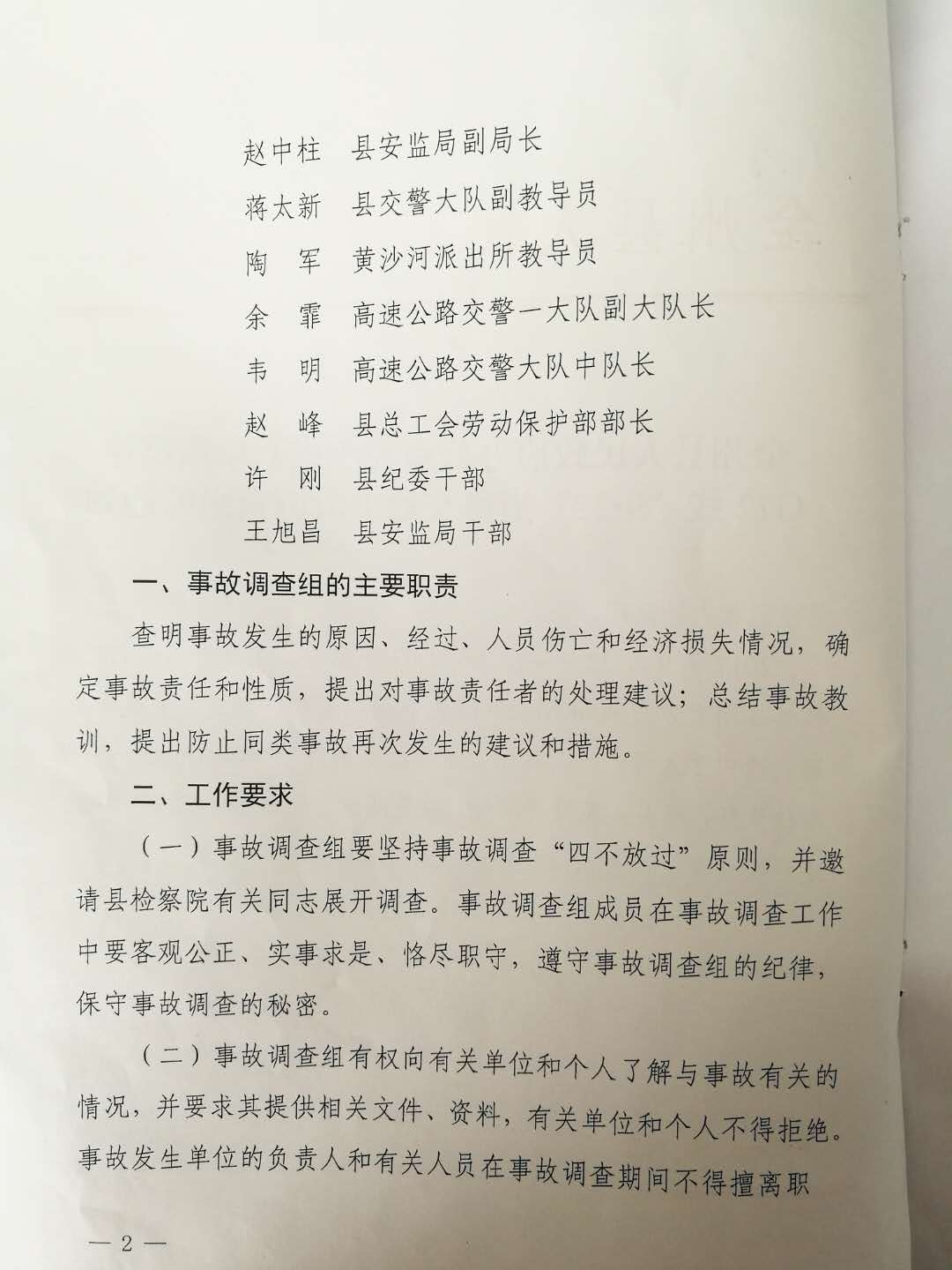 赵中柱　县安监局副局长

蒋太新　县交警大队副教导员

陶　军　黄沙河派出所教导员

余　霏　高速公路交警一大队副大队长

韦　明　高速公路交警大队中队长

赵　峰　县总工会劳动保护部部长

许　刚　县纪委干部

王旭昌　县安监局干部

一、事故调查组的主要职责

查明事故发生的原因、经过、人员伤亡和经济损失情况，确定事故责任和性质，提出对事故责任者的处理建议；总结事故教训，提出防止同类事故再次发生的建议和措施。

二、工作要求

（一）事故调查组要坚持事故调查“四不放过”原则，并邀请县检察院有关同志展开调查。事故调查组成员在事故调查工作中要客观公正、实事求是、恪尽职守，遵守事故调查组的纪律，保守事故调查的秘密。

（二）事故调查组有权向有关单位和个人了解与事故有关的情况，并要求其提供相关文件、资料，有关单位和个人不得拒绝。事故发生单位的负责人和有关人员在事故调查期间不得擅离职

— 2 —